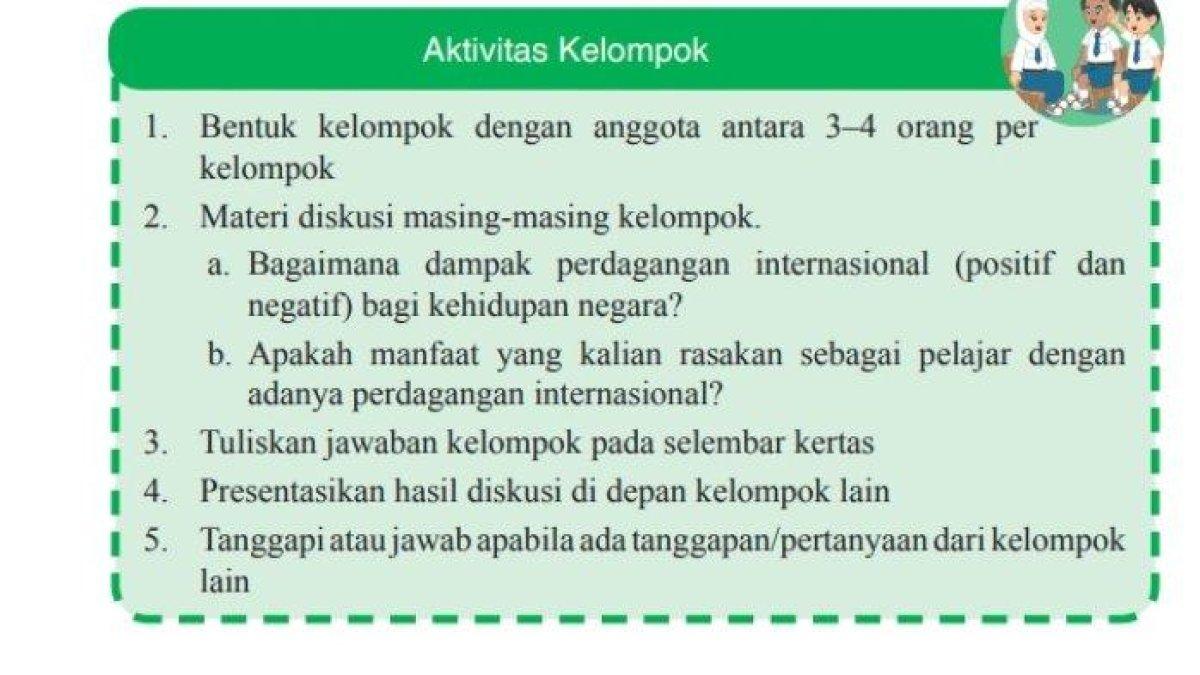 Aktivitas Kelompok

1. Bentuk kelompok dengan anggota antara 3–4 orang per kelompok
2. Materi diskusi masing-masing kelompok.
a. Bagaimana dampak perdagangan internasional (positif dan negatif) bagi kehidupan negara?
b. Apakah manfaat yang kalian rasakan sebagai pelajar dengan adanya perdagangan internasional?
3. Tuliskan jawaban kelompok pada selembar kertas
4. Presentasikan hasil diskusi di depan kelompok lain
5. Tanggapi atau jawab apabila ada tanggapan/pertanyaan dari kelompok lain